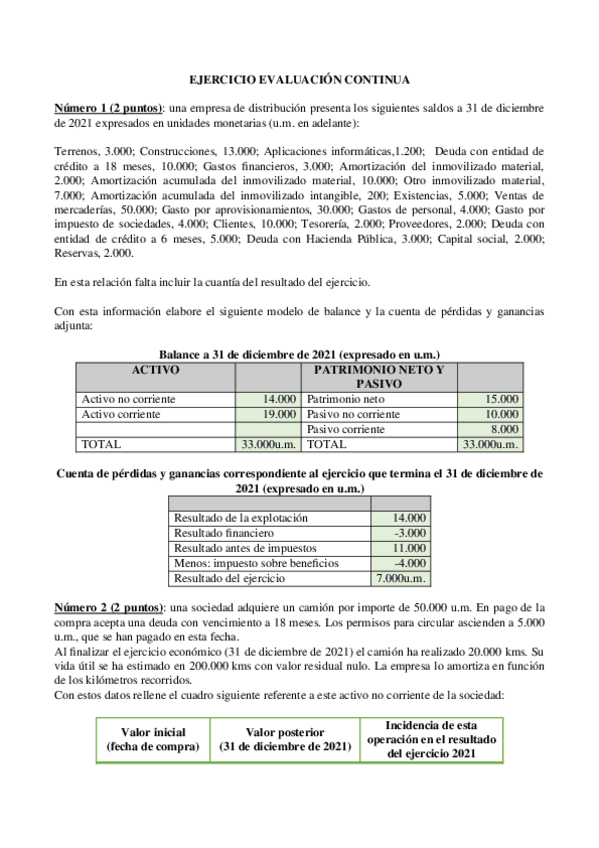 EJERCICIO EVALUACIÓN CONTINUA

Número 1 (2 puntos): una empresa de distribución presenta los siguientes saldos a 31 de diciembre de 2021 expresados en unidades monetarias (u.m. en adelante):

Terrenos, 3.000; Construcciones, 13.000; Aplicaciones informáticas,1.200; Deuda con entidad de crédito a 18 meses, 10.000; Gastos financieros, 3.000; Amortización del inmovilizado material, 2.000; Amortización acumulada del inmovilizado material, 10.000; Otro inmovilizado material, 7.000; Amortización acumulada del inmovilizado intangible, 200; Existencias, 5.000; Ventas de mercaderías, 50.000; Gasto por aprovisionamientos, 30.000; Gastos de personal, 4.000; Gasto por impuesto de sociedades, 4.000; Clientes, 10.000; Tesorería, 2.000; Proveedores, 2.000; Deuda con entidad de crédito a 6 meses, 5.000; Deuda con Hacienda Pública, 3.000; Capital social, 2.000; Reservas, 2.000.

En esta relación falta incluir la cuantía del resultado del ejercicio.

Con esta información elabore el siguiente modelo de balance y la cuenta de pérdidas y ganancias adjunta:

Balance a 31 de diciembre de 2021 (expresado en u.m.)

| ACTIVO | | PATRIMONIO NETO Y PASIVO | |
|---|---|---|---|
| Activo no corriente | 14.000 | Patrimonio neto | 15.000 |
| Activo corriente | 19.000 | Pasivo no corriente | 10.000 |
| | | Pasivo corriente | 8.000 |
| TOTAL | 33.000u.m. | TOTAL | 33.000u.m. |

Cuenta de pérdidas y ganancias correspondiente al ejercicio que termina el 31 de diciembre de 2021 (expresado en u.m.)

| | |
|---|---|
| Resultado de la explotación | 14.000 |
| Resultado financiero | -3.000 |
| Resultado antes de impuestos | 11.000 |
| Menos: impuesto sobre beneficios | -4.000 |
| Resultado del ejercicio | 7.000u.m. |

Número 2 (2 puntos): una sociedad adquiere un camión por importe de 50.000 u.m. En pago de la compra acepta una deuda con vencimiento a 18 meses. Los permisos para circular ascienden a 5.000 u.m., que se han pagado en esta fecha.
Al finalizar el ejercicio económico (31 de diciembre de 2021) el camión ha realizado 20.000 kms. Su vida útil se ha estimado en 200.000 kms con valor residual nulo. La empresa lo amortiza en función de los kilómetros recorridos.
Con estos datos rellene el cuadro siguiente referente a este activo no corriente de la sociedad:

| Valor inicial (fecha de compra) | Valor posterior (31 de diciembre de 2021) | Incidencia de esta operación en el resultado del ejercicio 2021 |
|---|---|---|